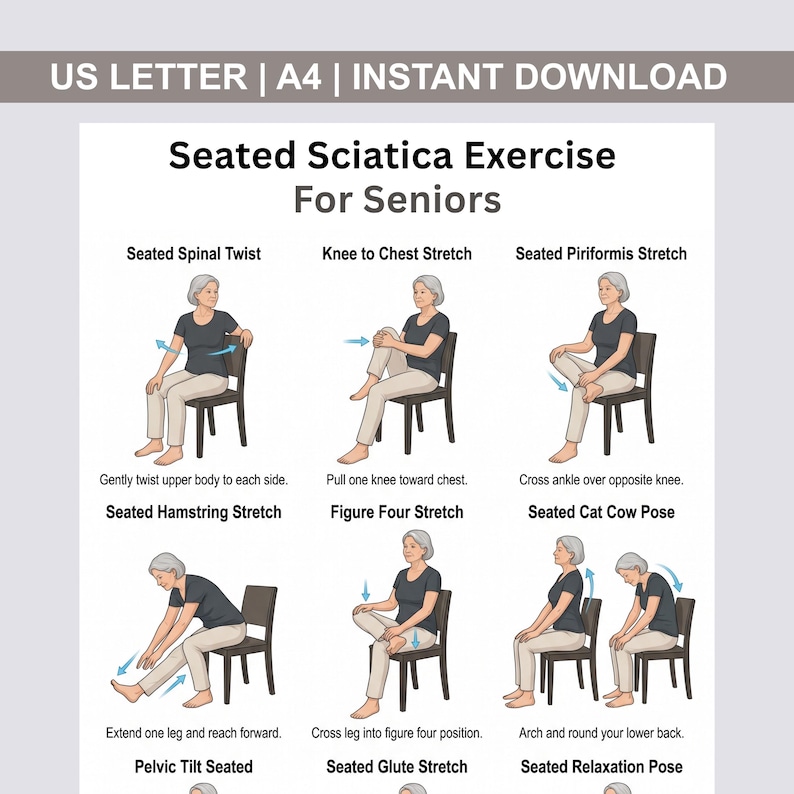 US LETTER | A4 | INSTANT DOWNLOAD

Seated Sciatica Exercise
For Seniors

Seated Spinal Twist
Gently twist upper body to each side.

Knee to Chest Stretch
Pull one knee toward chest.

Seated Piriformis Stretch
Cross ankle over opposite knee.

Seated Hamstring Stretch
Extend one leg and reach forward.

Figure Four Stretch
Cross leg into figure four position.

Seated Cat Cow Pose
Arch and round your lower back.

Pelvic Tilt Seated

Seated Glute Stretch

Seated Relaxation Pose